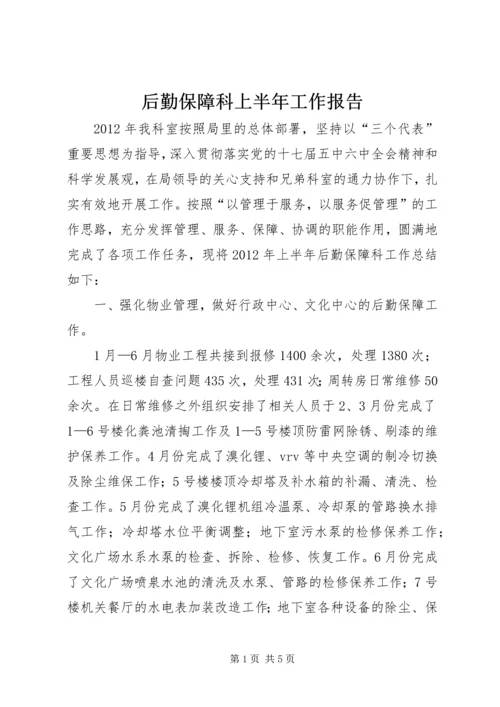 后勤保障科上半年工作报告

2012年我科室按照局里的总体部署，坚持以“三个代表”重要思想为指导，深入贯彻落实党的十七届五中六中全会精神和科学发展观，在局领导的关心支持和兄弟科室的通力协作下，扎实有效地开展工作。按照“以管理于服务，以服务促管理”的工作思路，充分发挥管理、服务、保障、协调的职能作用，圆满地完成了各项工作任务，现将2012年上半年后勤保障科工作总结如下：

一、强化物业管理，做好行政中心、文化中心的后勤保障工作。

1月—6月物业工程共接到报修1400余次，处理1380次；工程人员巡楼自查问题435次，处理431次；周转房日常维修50余次。在日常维修之外组织安排了相关人员于2、3月份完成了1—6号楼化粪池清掏工作及1—5号楼顶防雷网除锈、刷漆的维护保养工作。4月份完成了溴化锂、vrv等中央空调的制冷切换及除尘维保工作；5号楼楼顶冷却塔及补水箱的补漏、清洗、检查工作。5月份完成了溴化锂机组冷温泵、冷却泵的管路换水排气工作；冷却塔水位平衡调整；地下室污水泵的检修保养工作；文化广场水系水泵的检查、拆除、检修、恢复工作。6月份完成了文化广场喷泉水池的清洗及水泵、管路的检修保养工作；7号楼机关餐厅的水电表加装改造工作；地下室各种设备的除尘、保

第1页 共5页